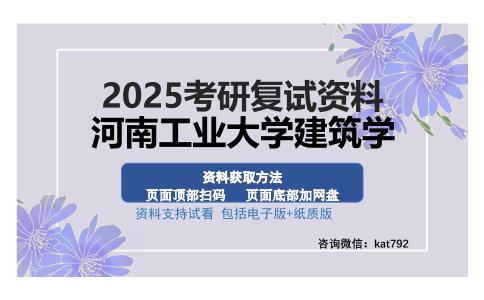 2025考研复试资料
河南工业大学建筑学

资料获取方法
页面顶部扫码 页面底部加网盘

资料支持试看 包括电子版+纸质版

咨询微信：kat792